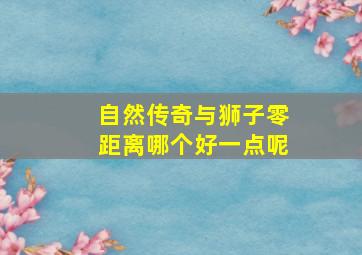 自然传奇与狮子零距离哪个好一点呢